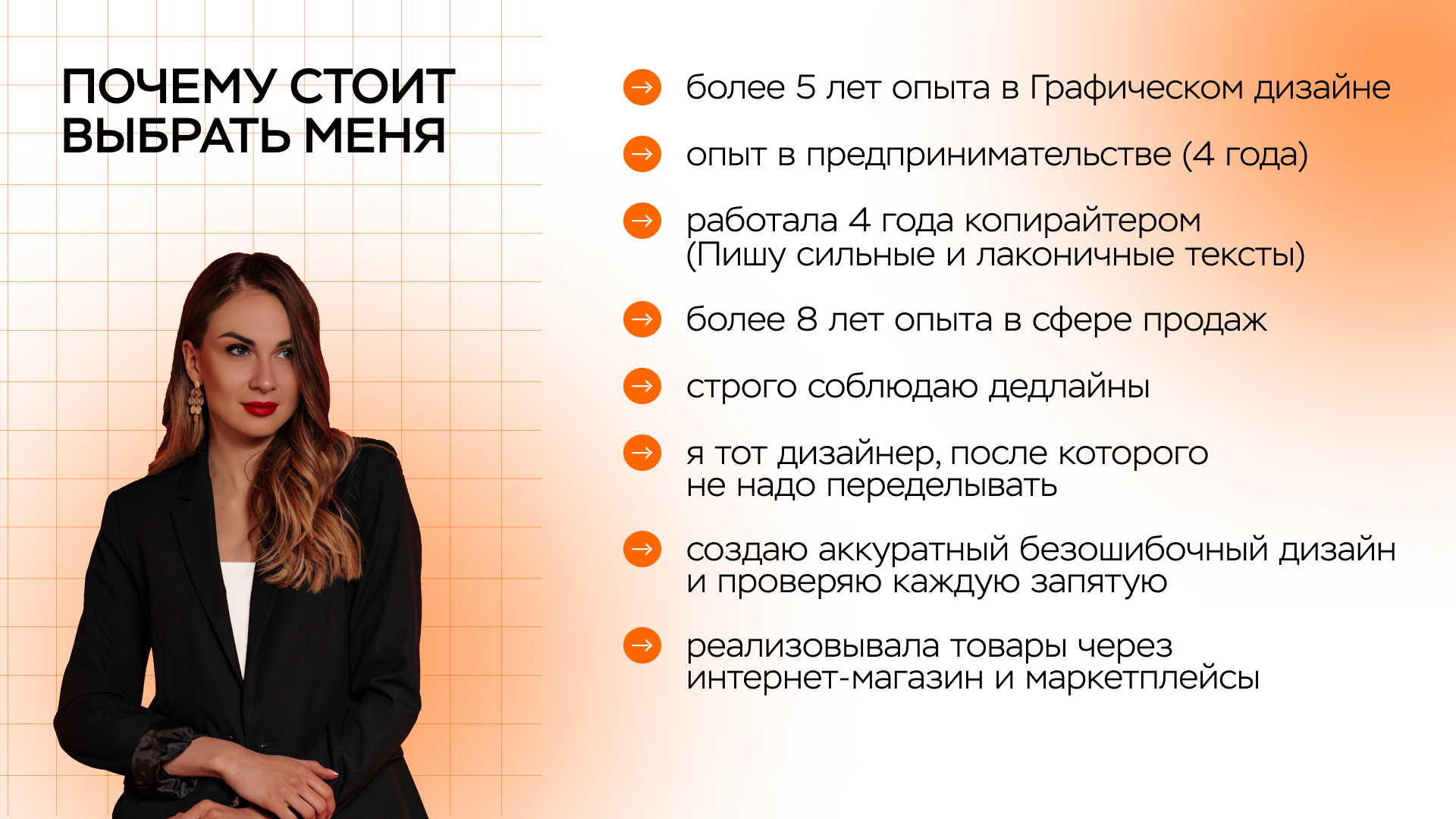 ПОЧЕМУ СТОИТ ВЫБРАТЬ МЕНЯ

→ более 5 лет опыта в Графическом дизайне

→ опыт в предпринимательстве (4 года)

→ работала 4 года копирайтером (Пишу сильные и лаконичные тексты)

→ более 8 лет опыта в сфере продаж

→ строго соблюдаю дедлайны

→ я тот дизайнер, после которого не надо переделывать

→ создаю аккуратный безошибочный дизайн и проверяю каждую запятую

→ реализовывала товары через интернет-магазин и маркетплейсы